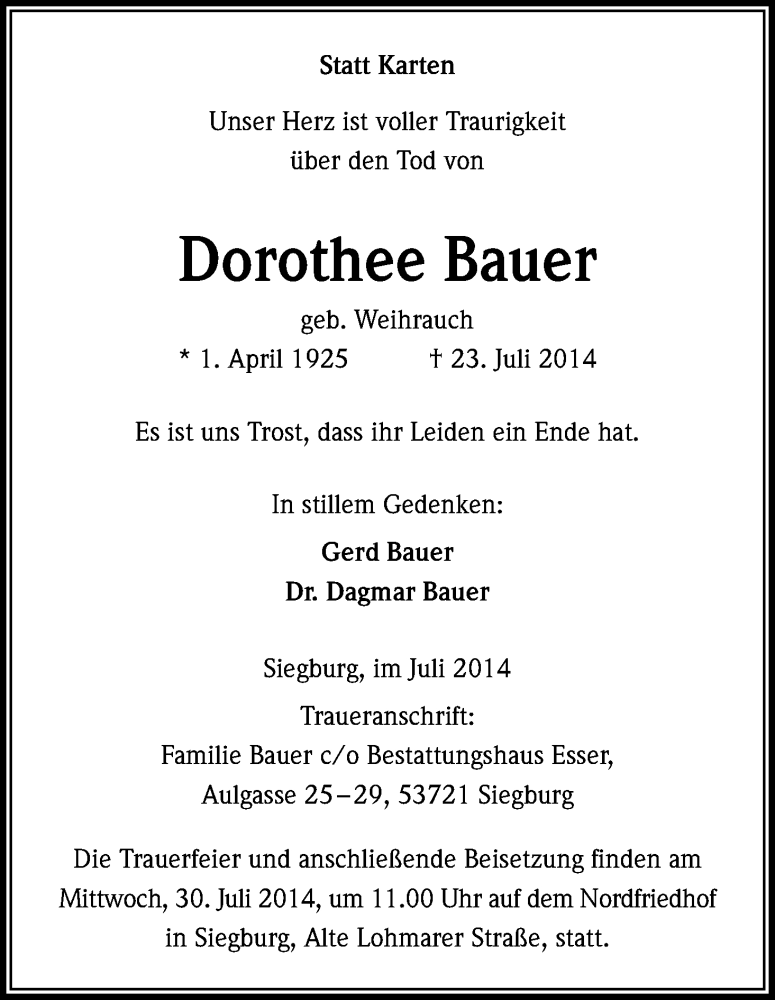 Statt Karten

Unser Herz ist voller Traurigkeit
über den Tod von

Dorothee Bauer

geb. Weihrauch
* 1. April 1925 † 23. Juli 2014

Es ist uns Trost, dass ihr Leiden ein Ende hat.

In stillem Gedenken:

Gerd Bauer
Dr. Dagmar Bauer

Siegburg, im Juli 2014

Traueranschrift:
Familie Bauer c/o Bestattungshaus Esser,
Aulgasse 25–29, 53721 Siegburg

Die Trauerfeier und anschließende Beisetzung finden am Mittwoch, 30. Juli 2014, um 11.00 Uhr auf dem Nordfriedhof in Siegburg, Alte Lohmarer Straße, statt.